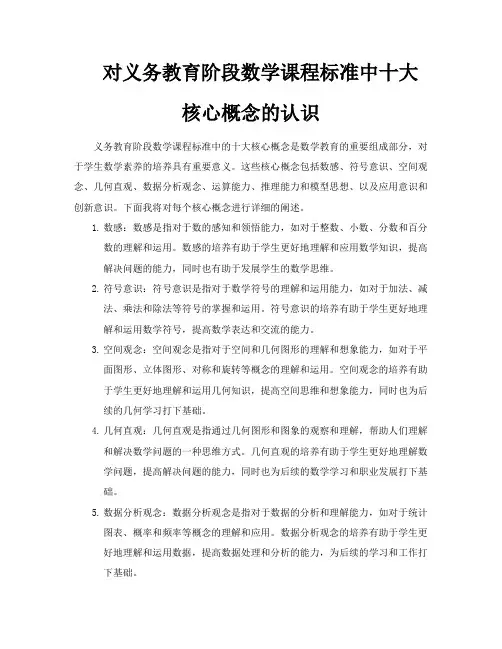 对义务教育阶段数学课程标准中十大核心概念的认识

义务教育阶段数学课程标准中的十大核心概念是数学教育的重要组成部分，对于学生数学素养的培养具有重要意义。这些核心概念包括数感、符号意识、空间观念、几何直观、数据分析观念、运算能力、推理能力和模型思想、以及应用意识和创新意识。下面我将对每个核心概念进行详细的阐述。

1. 数感：数感是指对于数的感知和领悟能力，如对于整数、小数、分数和百分数的理解和运用。数感的培养有助于学生更好地理解和应用数学知识，提高解决问题的能力，同时也有助于发展学生的数学思维。

2. 符号意识：符号意识是指对于数学符号的理解和运用能力，如对于加法、减法、乘法和除法等符号的掌握和运用。符号意识的培养有助于学生更好地理解和运用数学符号，提高数学表达和交流的能力。

3. 空间观念：空间观念是指对于空间和几何图形的理解和想象能力，如对于平面图形、立体图形、对称和旋转等概念的理解和运用。空间观念的培养有助于学生更好地理解和运用几何知识，提高空间思维和想象能力，同时也为后续的几何学习打下基础。

4. 几何直观：几何直观是指通过几何图形和图象的观察和理解，帮助人们理解和解决数学问题的一种思维方式。几何直观的培养有助于学生更好地理解数学问题，提高解决问题的能力，同时也为后续的数学学习和职业发展打下基础。

5. 数据分析观念：数据分析观念是指对于数据的分析和理解能力，如对于统计图表、概率和频率等概念的理解和应用。数据分析观念的培养有助于学生更好地理解和运用数据，提高数据处理和分析的能力，为后续的学习和工作打下基础。